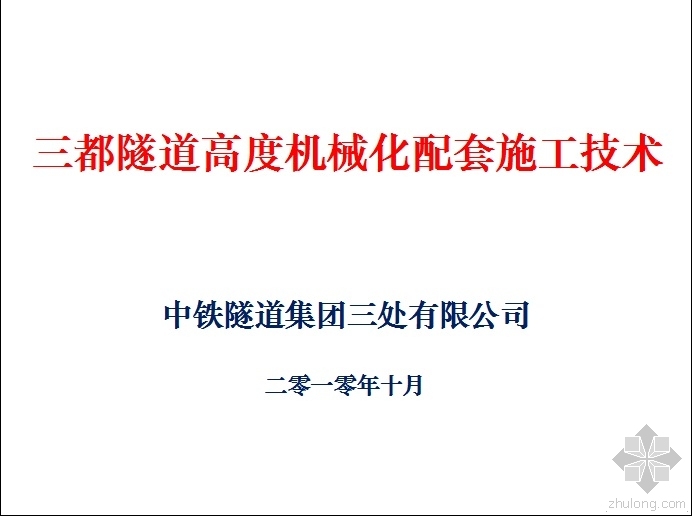 三都隧道高度机械化配套施工技术

中铁隧道集团三处有限公司

二零一零年十月

zhulong.com